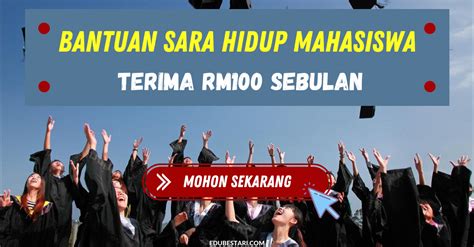 BANTUAN SARA HIDUP MAHASISWA
TERIMA RM100 SEBULAN

MOHON SEKARANG

EDUBESTARI.COM